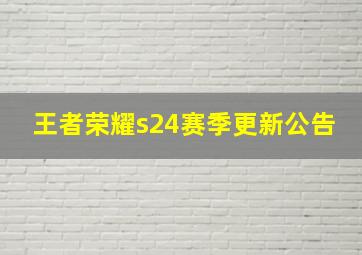 王者荣耀s24赛季更新公告